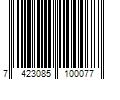 7 423085 100077